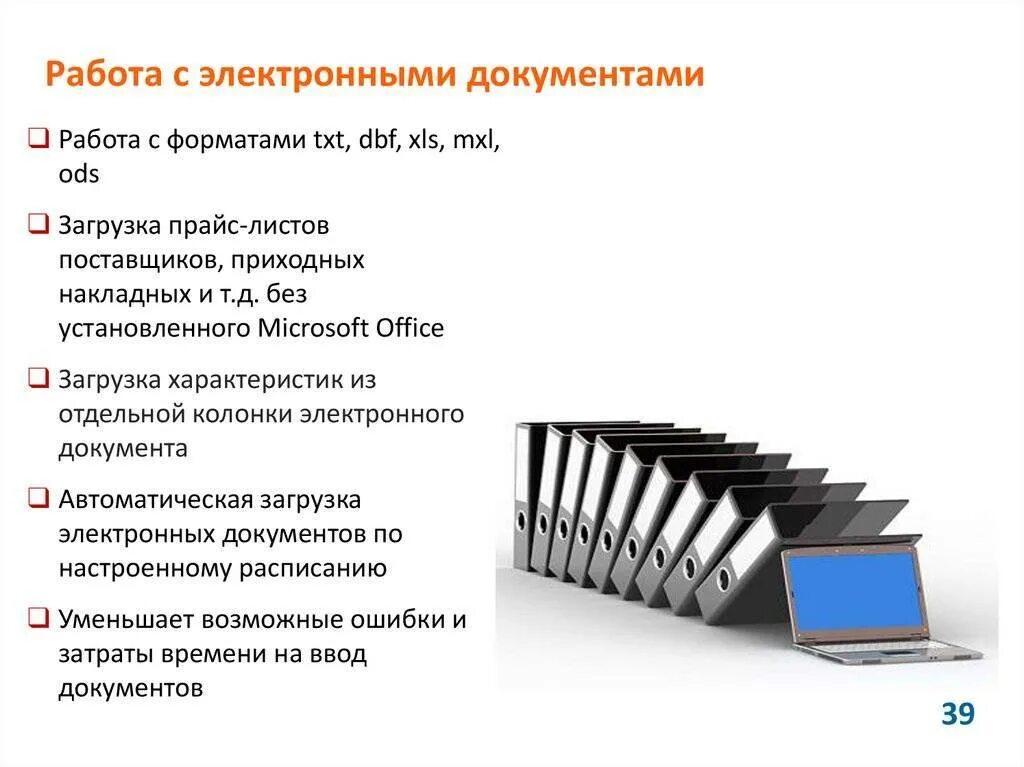 Работа с электронными документами

❑ Работа с форматами txt, dbf, xls, mxl, ods

❑ Загрузка прайс-листов поставщиков, приходных накладных и т.д. без установленного Microsoft Office

❑ Загрузка характеристик из отдельной колонки электронного документа

❑ Автоматическая загрузка электронных документов по настроенному расписанию

❑ Уменьшает возможные ошибки и затраты времени на ввод документов

39